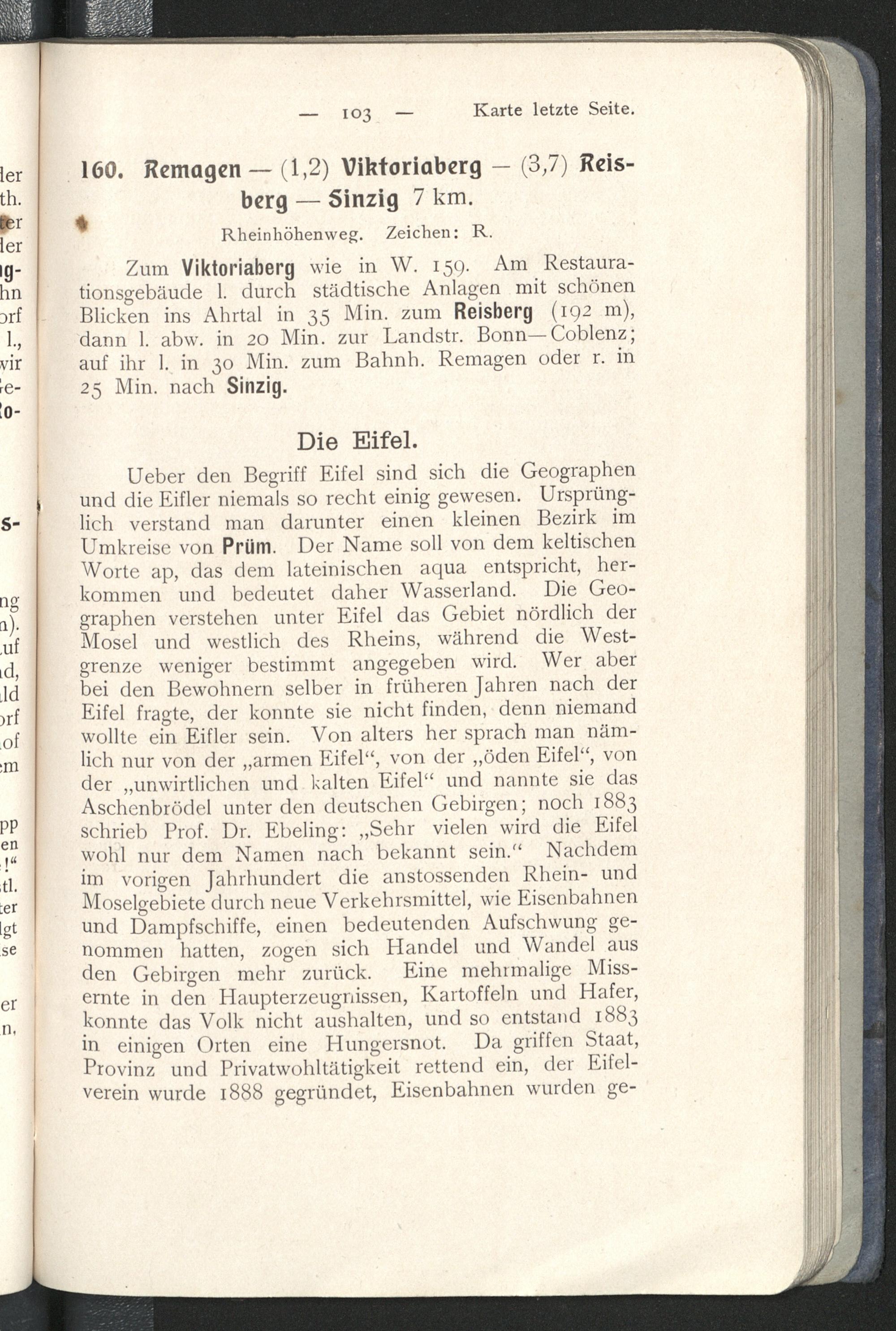 — 103 — Karte letzte Seite.

160. Remagen — (1,2) Viktoriaberg — (3,7) Reisberg — Sinzig 7 km.

Rheinhöhenweg. Zeichen: R.

Zum Viktoriaberg wie in W. 159. Am Restaurationsgebäude l. durch städtische Anlagen mit schönen Blicken ins Ahrtal in 35 Min. zum Reisberg (192 m), dann l. abw. in 20 Min. zur Landstr. Bonn—Coblenz; auf ihr l. in 30 Min. zum Bahnh. Remagen oder r. in 25 Min. nach Sinzig.

Die Eifel.

Ueber den Begriff Eifel sind sich die Geographen und die Eifler niemals so recht einig gewesen. Ursprünglich verstand man darunter einen kleinen Bezirk im Umkreise von Prüm. Der Name soll von dem keltischen Worte ap, das dem lateinischen aqua entspricht, herkommen und bedeutet daher Wasserland. Die Geographen verstehen unter Eifel das Gebiet nördlich der Mosel und westlich des Rheins, während die Westgrenze weniger bestimmt angegeben wird. Wer aber bei den Bewohnern selber in früheren Jahren nach der Eifel fragte, der konnte sie nicht finden, denn niemand wollte ein Eifler sein. Von alters her sprach man nämlich nur von der „armen Eifel“, von der „öden Eifel“, von der „unwirtlichen und kalten Eifel“ und nannte sie das Aschenbrödel unter den deutschen Gebirgen; noch 1883 schrieb Prof. Dr. Ebeling: „Sehr vielen wird die Eifel wohl nur dem Namen nach bekannt sein.“ Nachdem im vorigen Jahrhundert die anstossenden Rhein- und Moselgebiete durch neue Verkehrsmittel, wie Eisenbahnen und Dampfschiffe, einen bedeutenden Aufschwung genommen hatten, zogen sich Handel und Wandel aus den Gebirgen mehr zurück. Eine mehrmalige Missernte in den Haupterzeugnissen, Kartoffeln und Hafer, konnte das Volk nicht aushalten, und so entstand 1883 in einigen Orten eine Hungersnot. Da griffen Staat, Provinz und Privatwohltätigkeit rettend ein, der Eifelverein wurde 1888 gegründet, Eisenbahnen wurden ge-